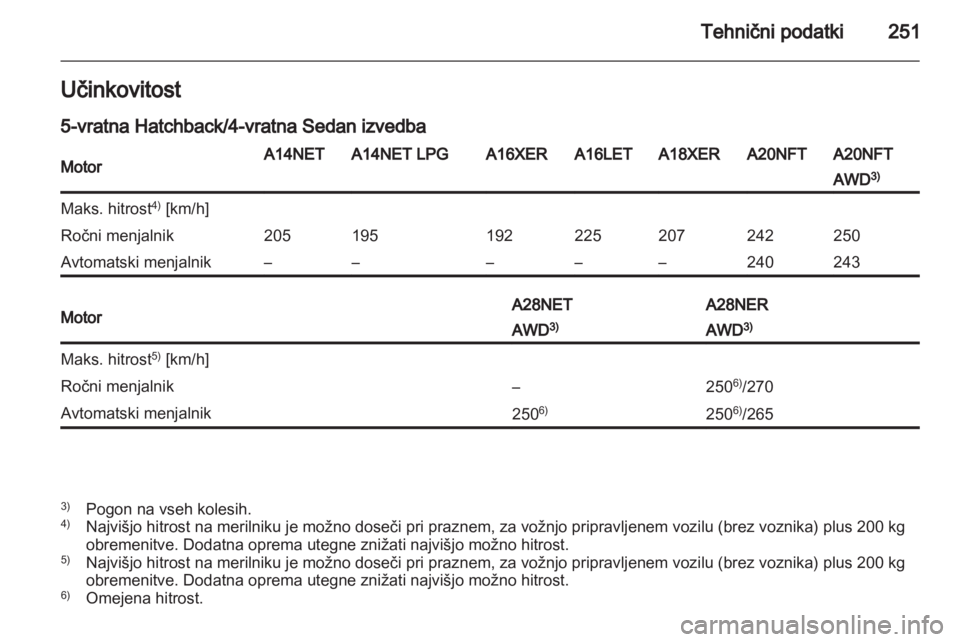 Tehnični podatki 251

Učinkovitost

5-vratna Hatchback/4-vratna Sedan izvedba

| Motor | A14NET | A14NET LPG | A16XER | A16LET | A18XER | A20NFT | A20NFT AWD$^{3)}$ |
|---|---|---|---|---|---|---|---|
| Maks. hitrost$^{4)}$ [km/h] | | | | | | | |
| Ročni menjalnik | 205 | 195 | 192 | 225 | 207 | 242 | 250 |
| Avtomatski menjalnik | – | – | – | – | – | 240 | 243 |

| Motor | A28NET AWD$^{3)}$ | A28NER AWD$^{3)}$ |
|---|---|---|
| Maks. hitrost$^{5)}$ [km/h] | | |
| Ročni menjalnik | – | 250$^{6)}$/270 |
| Avtomatski menjalnik | 250$^{6)}$ | 250$^{6)}$/265 |

$^{3)}$ Pogon na vseh kolesih.
$^{4)}$ Najvišjo hitrost na merilniku je možno doseči pri praznem, za vožnjo pripravljenem vozilu (brez voznika) plus 200 kg obremenitve. Dodatna oprema utegne znižati najvišjo možno hitrost.
$^{5)}$ Najvišjo hitrost na merilniku je možno doseči pri praznem, za vožnjo pripravljenem vozilu (brez voznika) plus 200 kg obremenitve. Dodatna oprema utegne znižati najvišjo možno hitrost.
$^{6)}$ Omejena hitrost.

carmanualsonline.info